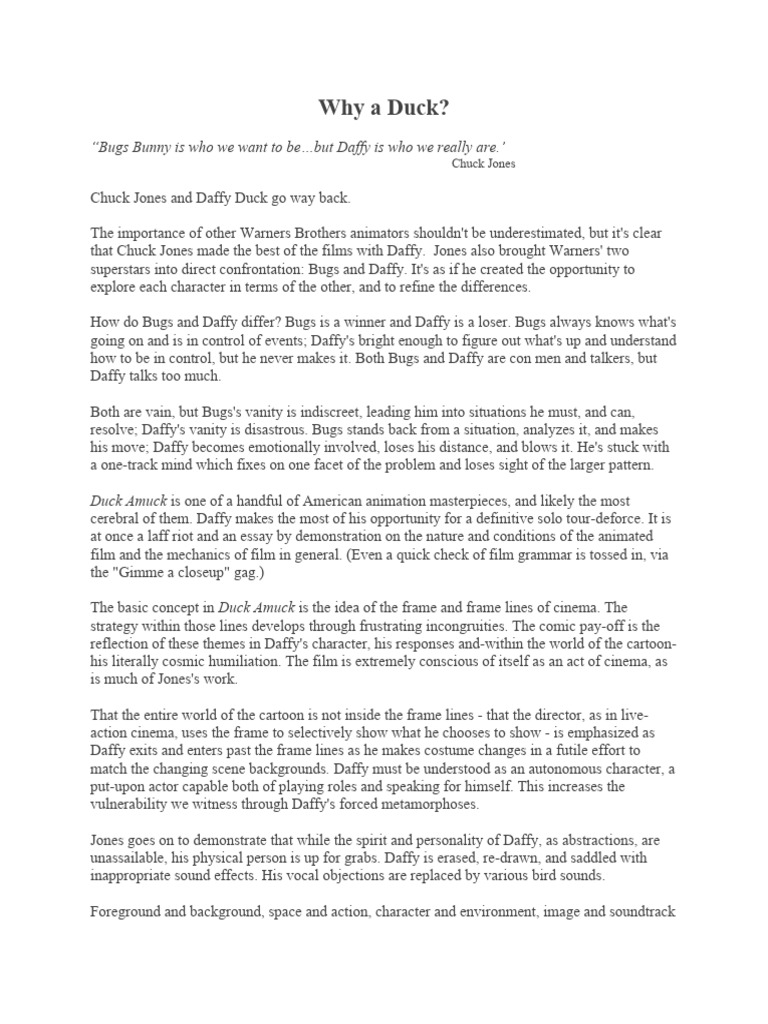 Why a Duck?

"Bugs Bunny is who we want to be...but Daffy is who we really are.'
Chuck Jones

Chuck Jones and Daffy Duck go way back.

The importance of other Warners Brothers animators shouldn't be underestimated, but it's clear that Chuck Jones made the best of the films with Daffy. Jones also brought Warners' two superstars into direct confrontation: Bugs and Daffy. It's as if he created the opportunity to explore each character in terms of the other, and to refine the differences.

How do Bugs and Daffy differ? Bugs is a winner and Daffy is a loser. Bugs always knows what's going on and is in control of events; Daffy's bright enough to figure out what's up and understand how to be in control, but he never makes it. Both Bugs and Daffy are con men and talkers, but Daffy talks too much.

Both are vain, but Bugs's vanity is indiscreet, leading him into situations he must, and can, resolve; Daffy's vanity is disastrous. Bugs stands back from a situation, analyzes it, and makes his move; Daffy becomes emotionally involved, loses his distance, and blows it. He's stuck with a one-track mind which fixes on one facet of the problem and loses sight of the larger pattern.

Duck Amuck is one of a handful of American animation masterpieces, and likely the most cerebral of them. Daffy makes the most of his opportunity for a definitive solo tour-deforce. It is at once a laff riot and an essay by demonstration on the nature and conditions of the animated film and the mechanics of film in general. (Even a quick check of film grammar is tossed in, via the "Gimme a closeup" gag.)

The basic concept in Duck Amuck is the idea of the frame and frame lines of cinema. The strategy within those lines develops through frustrating incongruities. The comic pay-off is the reflection of these themes in Daffy's character, his responses and-within the world of the cartoon-his literally cosmic humiliation. The film is extremely conscious of itself as an act of cinema, as is much of Jones's work.

That the entire world of the cartoon is not inside the frame lines - that the director, as in live-action cinema, uses the frame to selectively show what he chooses to show - is emphasized as Daffy exits and enters past the frame lines as he makes costume changes in a futile effort to match the changing scene backgrounds. Daffy must be understood as an autonomous character, a put-upon actor capable both of playing roles and speaking for himself. This increases the vulnerability we witness through Daffy's forced metamorphoses.

Jones goes on to demonstrate that while the spirit and personality of Daffy, as abstractions, are unassailable, his physical person is up for grabs. Daffy is erased, re-drawn, and saddled with inappropriate sound effects. His vocal objections are replaced by various bird sounds.

Foreground and background, space and action, character and environment, image and soundtrack